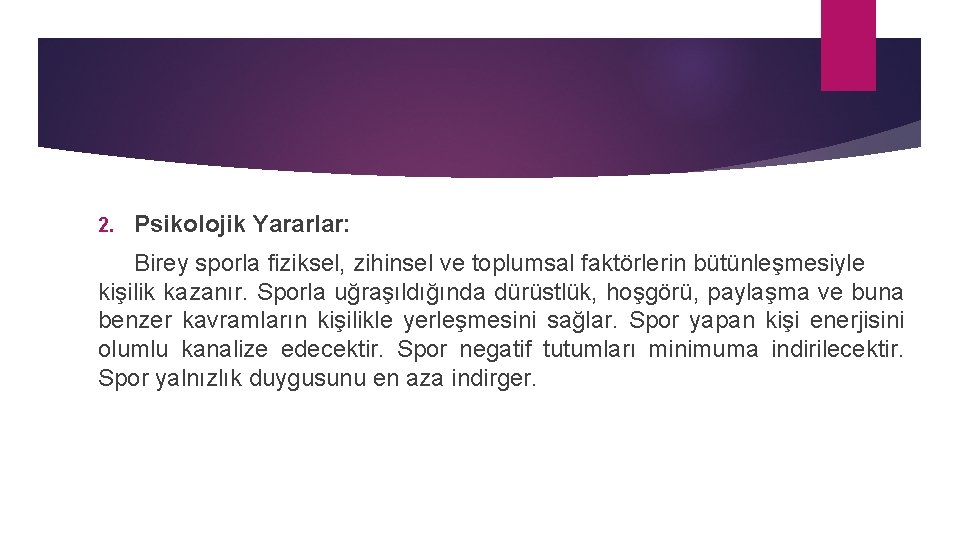 2. Psikolojik Yararlar:

Birey sporla fiziksel, zihinsel ve toplumsal faktörlerin bütünleşmesiyle kişilik kazanır. Sporla uğraşıldığında dürüstlük, hoşgörü, paylaşma ve buna benzer kavramların kişilikle yerleşmesini sağlar. Spor yapan kişi enerjisini olumlu kanalize edecektir. Spor negatif tutumları minimuma indirilecektir. Spor yalnızlık duygusunu en aza indirger.